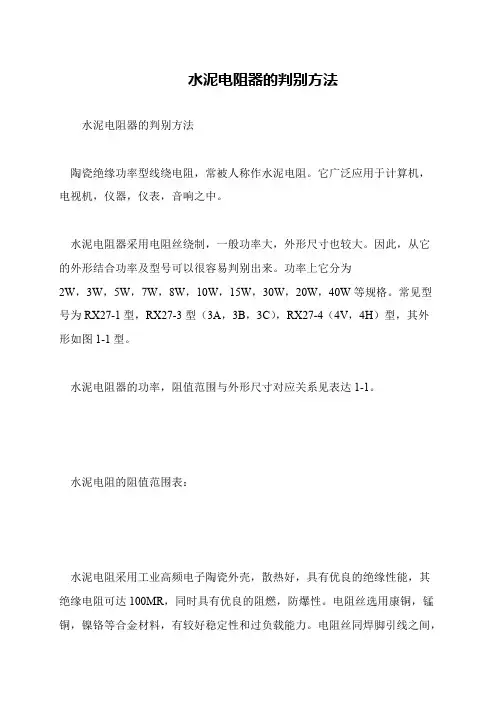 水泥电阻器的判别方法

水泥电阻器的判别方法

陶瓷绝缘功率型线绕电阻，常被人称作水泥电阻。它广泛应用于计算机，电视机，仪器，仪表，音响之中。

水泥电阻器采用电阻丝绕制，一般功率大，外形尺寸也较大。因此，从它的外形结合功率及型号可以很容易判别出来。功率上它分为2W，3W，5W，7W，8W，10W，15W，30W，20W，40W等规格。常见型号为RX27-1型，RX27-3型（3A，3B，3C），RX27-4（4V，4H）型，其外形如图1-1型。

水泥电阻器的功率，阻值范围与外形尺寸对应关系见表达1-1。

水泥电阻的阻值范围表：

水泥电阻采用工业高频电子陶瓷外壳，散热好，具有优良的绝缘性能，其绝缘电阻可达100MR，同时具有优良的阻燃，防爆性。电阻丝选用康铜，锰铜，镍铬等合金材料，有较好稳定性和过负载能力。电阻丝同焊脚引线之间，